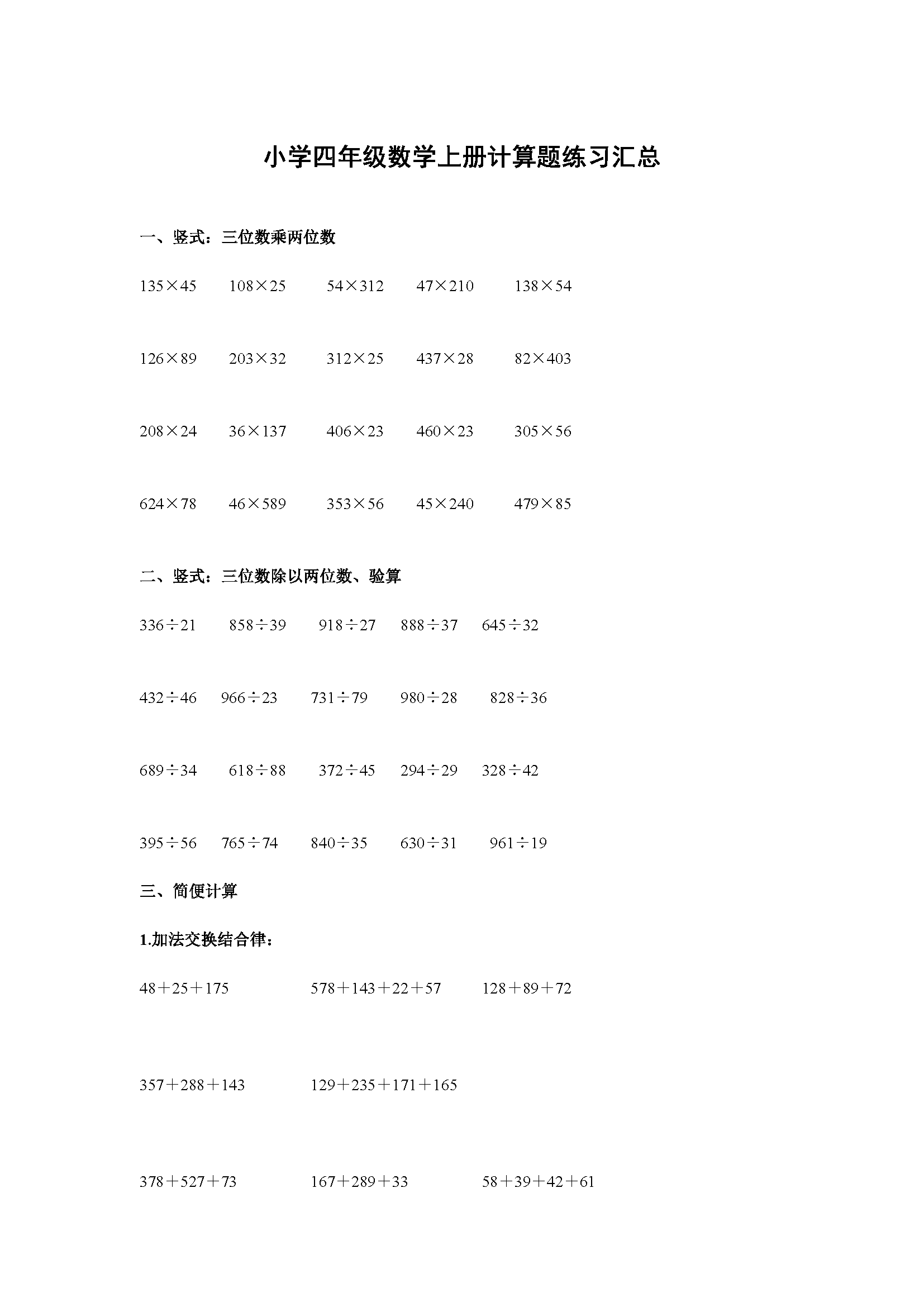 小学四年级数学上册计算题练习汇总

一、竖式：三位数乘两位数

$135\times45$　$108\times25$　$54\times312$　$47\times210$　$138\times54$

$126\times89$　$203\times32$　$312\times25$　$437\times28$　$82\times403$

$208\times24$　$36\times137$　$406\times23$　$460\times23$　$305\times56$

$624\times78$　$46\times589$　$353\times56$　$45\times240$　$479\times85$

二、竖式：三位数除以两位数、验算

$336\div21$　$858\div39$　$918\div27$　$888\div37$　$645\div32$

$432\div46$　$966\div23$　$731\div79$　$980\div28$　$828\div36$

$689\div34$　$618\div88$　$372\div45$　$294\div29$　$328\div42$

$395\div56$　$765\div74$　$840\div35$　$630\div31$　$961\div19$

三、简便计算

1.加法交换结合律：

$48+25+175$　$578+143+22+57$　$128+89+72$

$357+288+143$　$129+235+171+165$

$378+527+73$　$167+289+33$　$58+39+42+61$